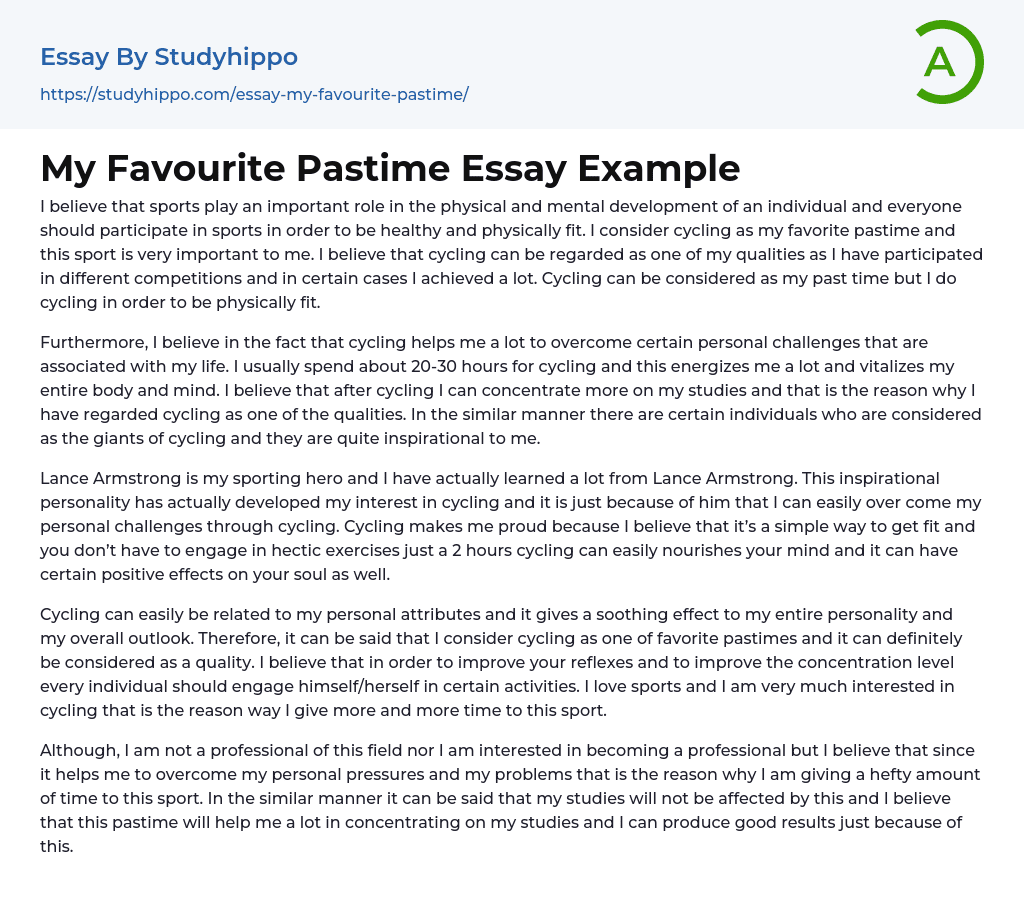 Essay By Studyhippo

https://studyhippo.com/essay-my-favourite-pastime/

A

My Favourite Pastime Essay Example

I believe that sports play an important role in the physical and mental development of an individual and everyone should participate in sports in order to be healthy and physically fit. I consider cycling as my favorite pastime and this sport is very important to me. I believe that cycling can be regarded as one of my qualities as I have participated in different competitions and in certain cases I achieved a lot. Cycling can be considered as my past time but I do cycling in order to be physically fit.

Furthermore, I believe in the fact that cycling helps me a lot to overcome certain personal challenges that are associated with my life. I usually spend about 20-30 hours for cycling and this energizes me a lot and vitalizes my entire body and mind. I believe that after cycling I can concentrate more on my studies and that is the reason why I have regarded cycling as one of the qualities. In the similar manner there are certain individuals who are considered as the giants of cycling and they are quite inspirational to me.

Lance Armstrong is my sporting hero and I have actually learned a lot from Lance Armstrong. This inspirational personality has actually developed my interest in cycling and it is just because of him that I can easily over come my personal challenges through cycling. Cycling makes me proud because I believe that it's a simple way to get fit and you don't have to engage in hectic exercises just a 2 hours cycling can easily nourishes your mind and it can have certain positive effects on your soul as well.

Cycling can easily be related to my personal attributes and it gives a soothing effect to my entire personality and my overall outlook. Therefore, it can be said that I consider cycling as one of favorite pastimes and it can definitely be considered as a quality. I believe that in order to improve your reflexes and to improve the concentration level every individual should engage himself/herself in certain activities. I love sports and I am very much interested in cycling that is the reason way I give more and more time to this sport.

Although, I am not a professional of this field nor I am interested in becoming a professional but I believe that since it helps me to overcome my personal pressures and my problems that is the reason why I am giving a hefty amount of time to this sport. In the similar manner it can be said that my studies will not be affected by this and I believe that this pastime will help me a lot in concentrating on my studies and I can produce good results just because of this.